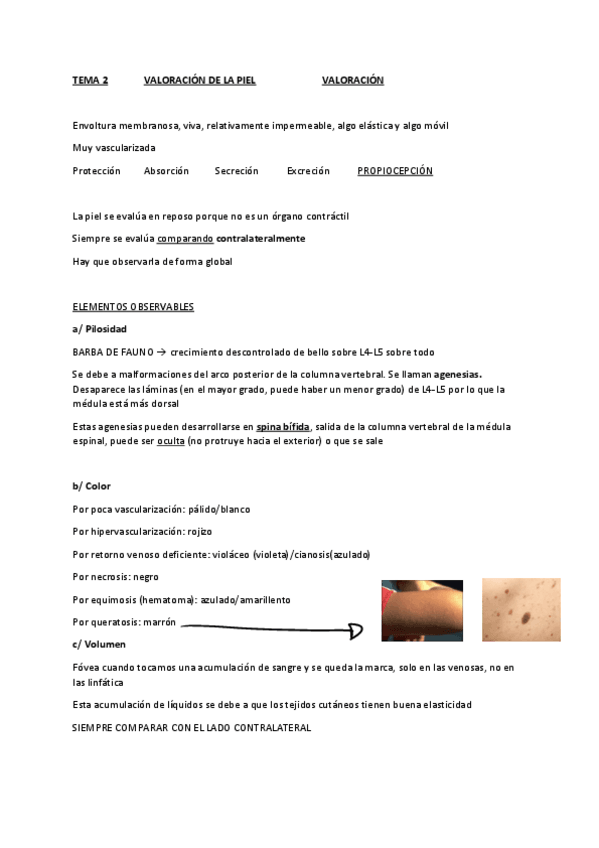 TEMA 2 VALORACIÓN DE LA PIEL VALORACIÓN

Envoltura membranosa, viva, relativamente impermeable, algo elástica y algo móvil

Muy vascularizada

Protección Absorción Secreción Excreción PROPIOCEPCIÓN

La piel se evalúa en reposo porque no es un órgano contráctil

Siempre se evalúa comparando contralateralmente

Hay que observarla de forma global

ELEMENTOS OBSERVABLES

a/ Pilosidad

BARBA DE FAUNO → crecimiento descontrolado de bello sobre L4-L5 sobre todo

Se debe a malformaciones del arco posterior de la columna vertebral. Se llaman agenesias. Desaparece las láminas (en el mayor grado, puede haber un menor grado) de L4-L5 por lo que la médula está más dorsal

Estas agenesias pueden desarrollarse en spina bífida, salida de la columna vertebral de la médula espinal, puede ser oculta (no protruye hacia el exterior) o que se sale

b/ Color

Por poca vascularización: pálido/blanco

Por hipervascularización: rojizo

Por retorno venoso deficiente: violáceo (violeta)/cianosis(azulado)

Por necrosis: negro

Por equimosis (hematoma): azulado/amarillento

Por queratosis: marrón

c/ Volumen

Fóvea cuando tocamos una acumulación de sangre y se queda la marca, solo en las venosas, no en las linfática

Esta acumulación de líquidos se debe a que los tejidos cutáneos tienen buena elasticidad

SIEMPRE COMPARAR CON EL LADO CONTRALATERAL